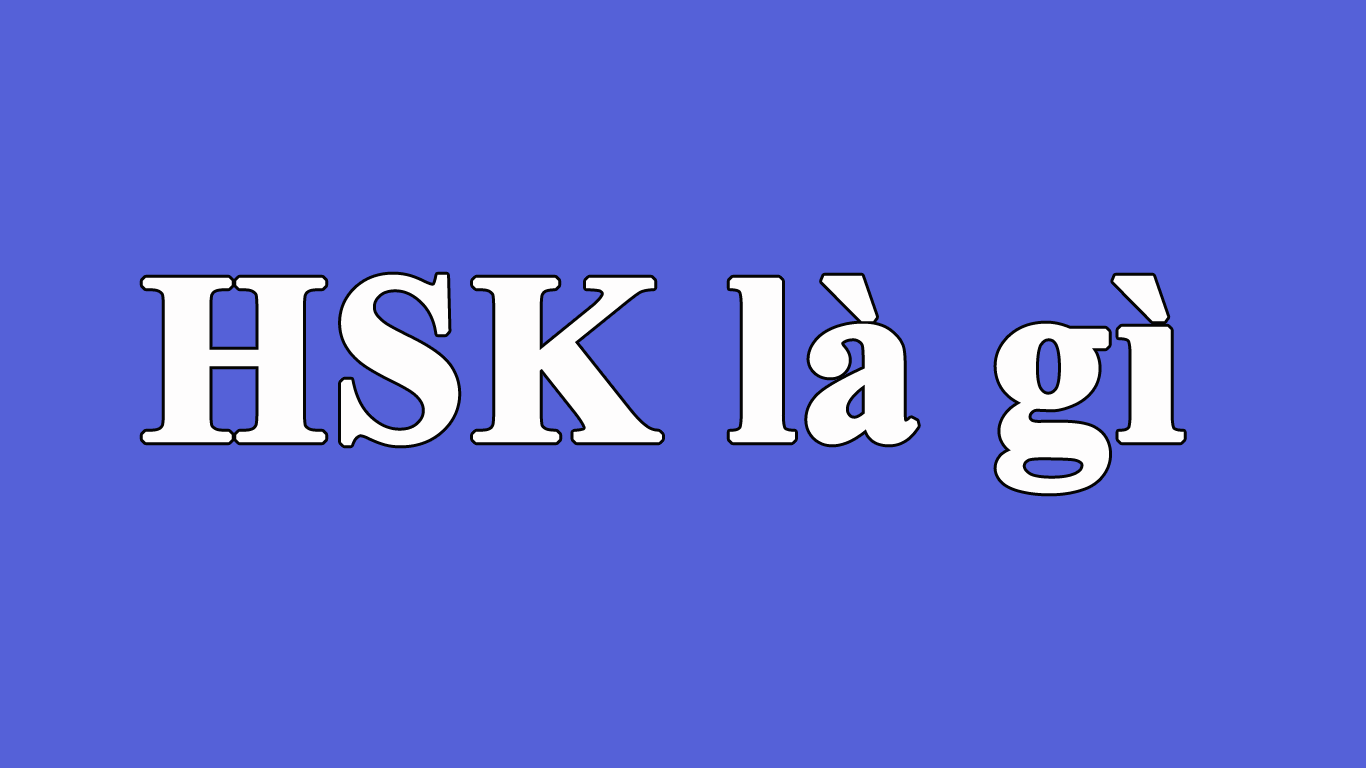 HSK là gì